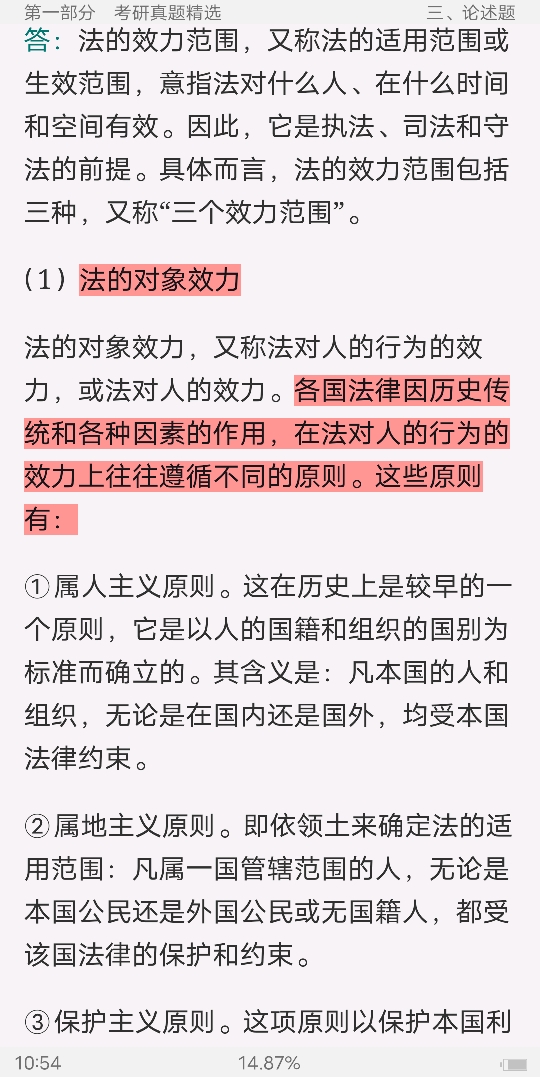 第一部分　考研真题精选　三、论述题

答：法的效力范围，又称法的适用范围或生效范围，意指法对什么人、在什么时间和空间有效。因此，它是执法、司法和守法的前提。具体而言，法的效力范围包括三种，又称“三个效力范围”。

（1）法的对象效力

法的对象效力，又称法对人的行为的效力，或法对人的效力。各国法律因历史传统和各种因素的作用，在法对人的行为的效力上往往遵循不同的原则。这些原则有：

①属人主义原则。这在历史上是较早的一个原则，它是以人的国籍和组织的国别为标准而确立的。其含义是：凡本国的人和组织，无论是在国内还是国外，均受本国法律约束。

②属地主义原则。即依领土来确定法的适用范围：凡属一国管辖范围的人，无论是本国公民还是外国公民或无国籍人，都受该国法律的保护和约束。

③保护主义原则。这项原则以保护本国利

10:54　14.87%